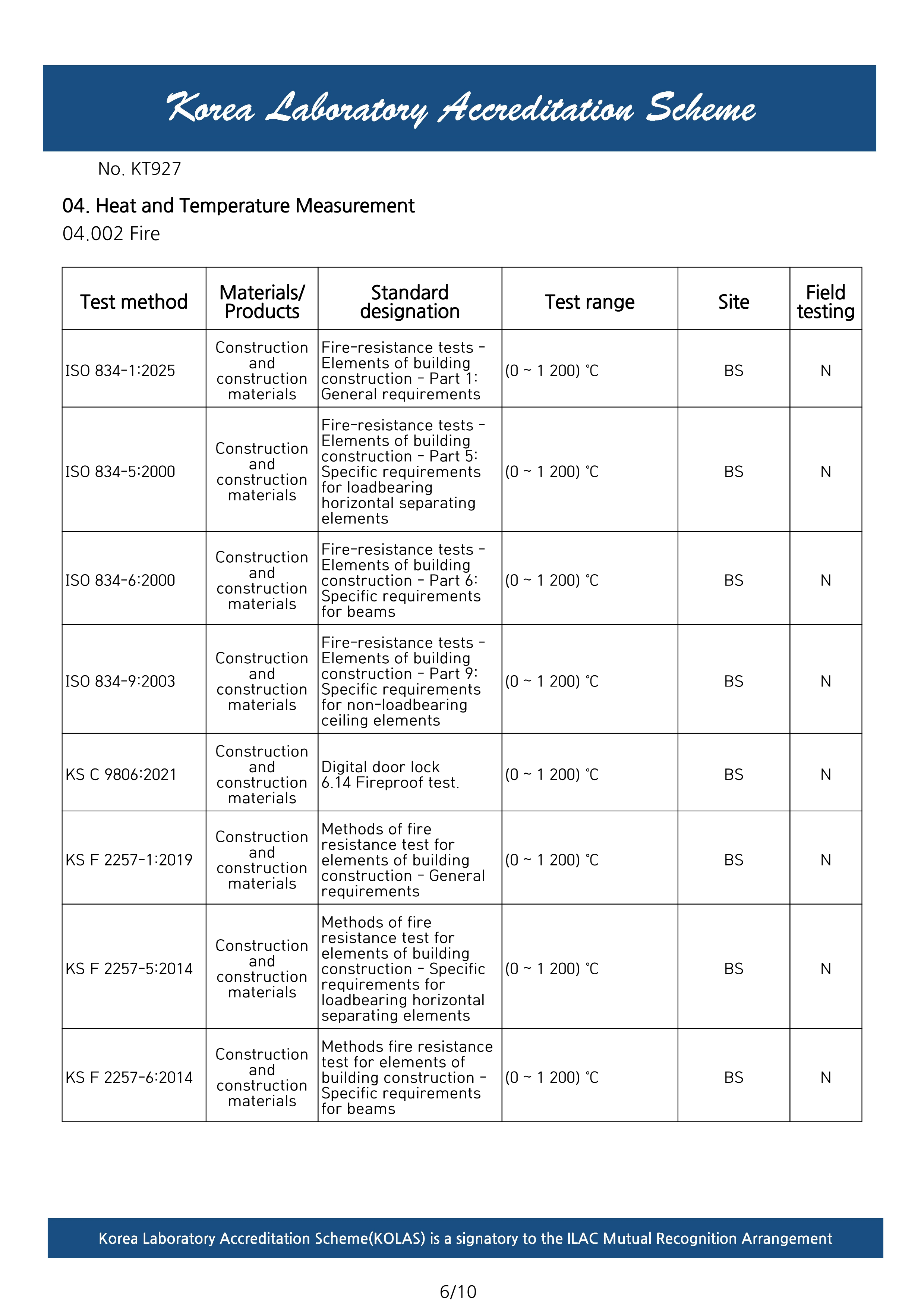 Korea Laboratory Accreditation Scheme

No. KT927

04. Heat and Temperature Measurement

04.002 Fire

| Test method | Materials/ Products | Standard designation | Test range | Site | Field testing |
|---|---|---|---|---|---|
| ISO 834-1:2025 | Construction and construction materials | Fire-resistance tests - Elements of building construction - Part 1: General requirements | (0 ~ 1 200) ℃ | BS | N |
| ISO 834-5:2000 | Construction and construction materials | Fire-resistance tests - Elements of building construction - Part 5: Specific requirements for loadbearing horizontal separating elements | (0 ~ 1 200) ℃ | BS | N |
| ISO 834-6:2000 | Construction and construction materials | Fire-resistance tests - Elements of building construction - Part 6: Specific requirements for beams | (0 ~ 1 200) ℃ | BS | N |
| ISO 834-9:2003 | Construction and construction materials | Fire-resistance tests - Elements of building construction - Part 9: Specific requirements for non-loadbearing ceiling elements | (0 ~ 1 200) ℃ | BS | N |
| KS C 9806:2021 | Construction and construction materials | Digital door lock 6.14 Fireproof test. | (0 ~ 1 200) ℃ | BS | N |
| KS F 2257-1:2019 | Construction and construction materials | Methods of fire resistance test for elements of building construction - General requirements | (0 ~ 1 200) ℃ | BS | N |
| KS F 2257-5:2014 | Construction and construction materials | Methods of fire resistance test for elements of building construction - Specific requirements for loadbearing horizontal separating elements | (0 ~ 1 200) ℃ | BS | N |
| KS F 2257-6:2014 | Construction and construction materials | Methods fire resistance test for elements of building construction - Specific requirements for beams | (0 ~ 1 200) ℃ | BS | N |

Korea Laboratory Accreditation Scheme(KOLAS) is a signatory to the ILAC Mutual Recognition Arrangement

6/10